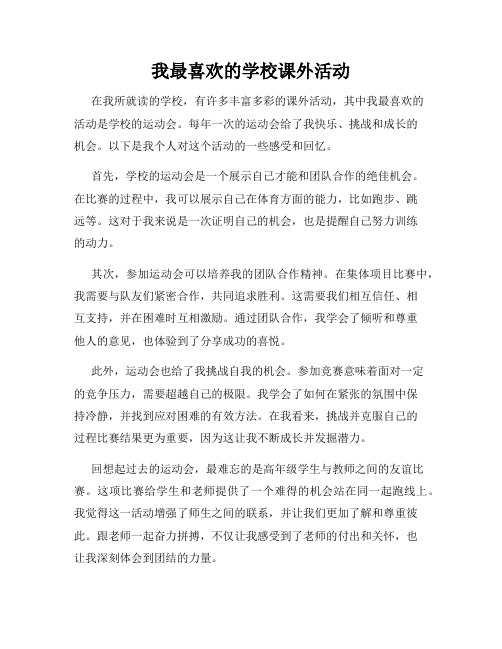 我最喜欢的学校课外活动

在我所就读的学校，有许多丰富多彩的课外活动，其中我最喜欢的活动是学校的运动会。每年一次的运动会给了我快乐、挑战和成长的机会。以下是我个人对这个活动的一些感受和回忆。

首先，学校的运动会是一个展示自己才能和团队合作的绝佳机会。在比赛的过程中，我可以展示自己在体育方面的能力，比如跑步、跳远等。这对于我来说是一次证明自己的机会，也是提醒自己努力训练的动力。

其次，参加运动会可以培养我的团队合作精神。在集体项目比赛中，我需要与队友们紧密合作，共同追求胜利。这需要我们相互信任、相互支持，并在困难时互相激励。通过团队合作，我学会了倾听和尊重他人的意见，也体验到了分享成功的喜悦。

此外，运动会也给了我挑战自我的机会。参加竞赛意味着面对一定的竞争压力，需要超越自己的极限。我学会了如何在紧张的氛围中保持冷静，并找到应对困难的有效方法。在我看来，挑战并克服自己的过程比赛结果更为重要，因为这让我不断成长并发掘潜力。

回想起过去的运动会，最难忘的是高年级学生与教师之间的友谊比赛。这项比赛给学生和老师提供了一个难得的机会站在同一起跑线上。我觉得这一活动增强了师生之间的联系，并让我们更加了解和尊重彼此。跟老师一起奋力拼搏，不仅让我感受到了老师的付出和关怀，也让我深刻体会到团结的力量。